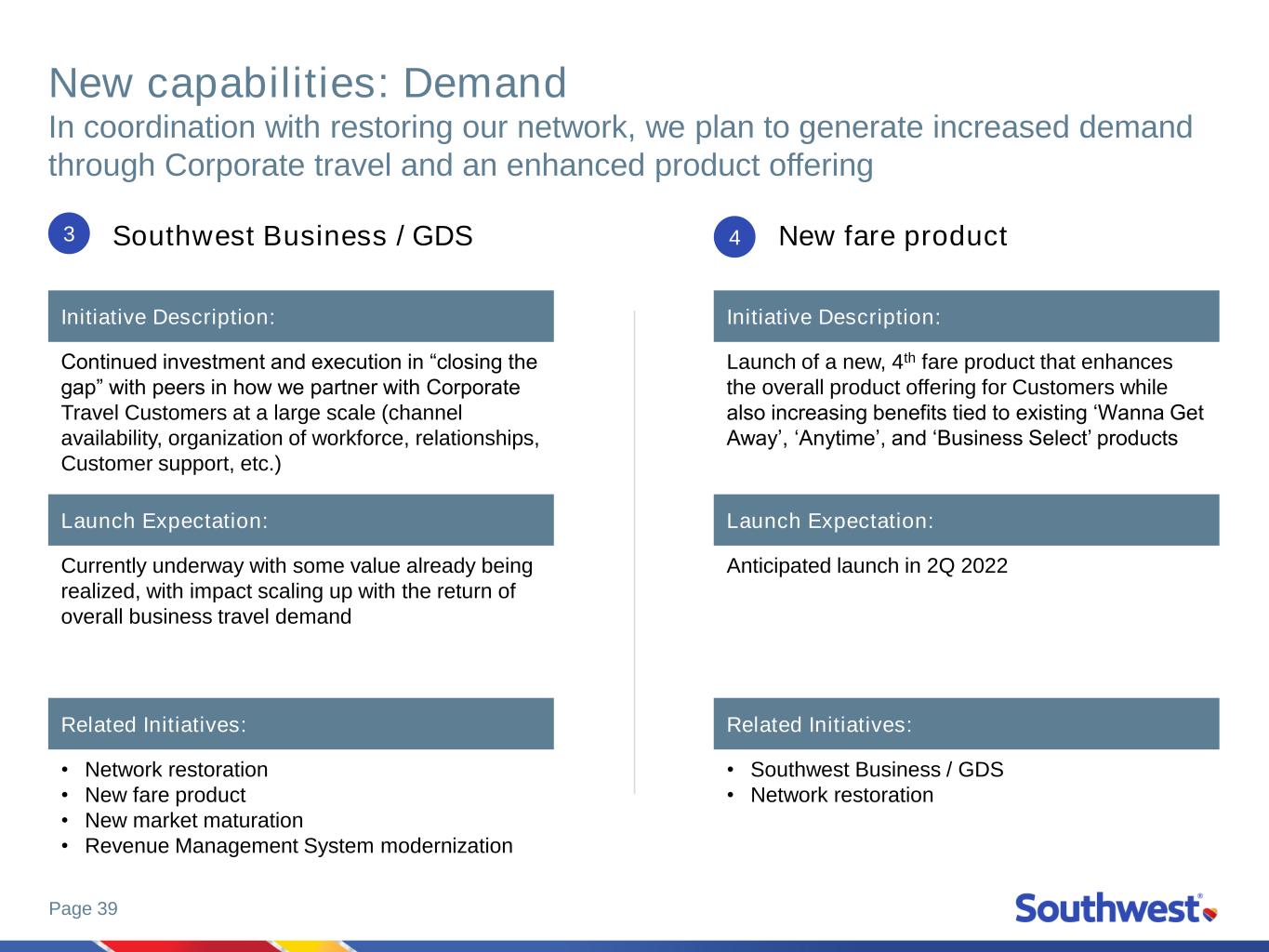 New capabilities: Demand
In coordination with restoring our network, we plan to generate increased demand through Corporate travel and an enhanced product offering

3 Southwest Business / GDS

Initiative Description:

Continued investment and execution in “closing the gap” with peers in how we partner with Corporate Travel Customers at a large scale (channel availability, organization of workforce, relationships, Customer support, etc.)

Launch Expectation:

Currently underway with some value already being realized, with impact scaling up with the return of overall business travel demand

Related Initiatives:

• Network restoration
• New fare product
• New market maturation
• Revenue Management System modernization

4 New fare product

Initiative Description:

Launch of a new, 4$^{th}$ fare product that enhances the overall product offering for Customers while also increasing benefits tied to existing ‘Wanna Get Away’, ‘Anytime’, and ‘Business Select’ products

Launch Expectation:

Anticipated launch in 2Q 2022

Related Initiatives:

• Southwest Business / GDS
• Network restoration

Page 39

Southwest®